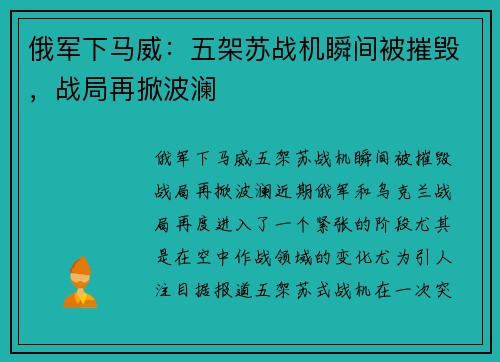 俄军下马威：五架苏战机瞬间被摧毁，战局再掀波澜

俄军下马威五架苏战机瞬间被摧毁战局再掀波澜近期俄军和乌克兰战局再度进入了一个紧张的阶段尤其是在空中作战领域的变化尤为引人注目据报道五架苏式战机在一次突